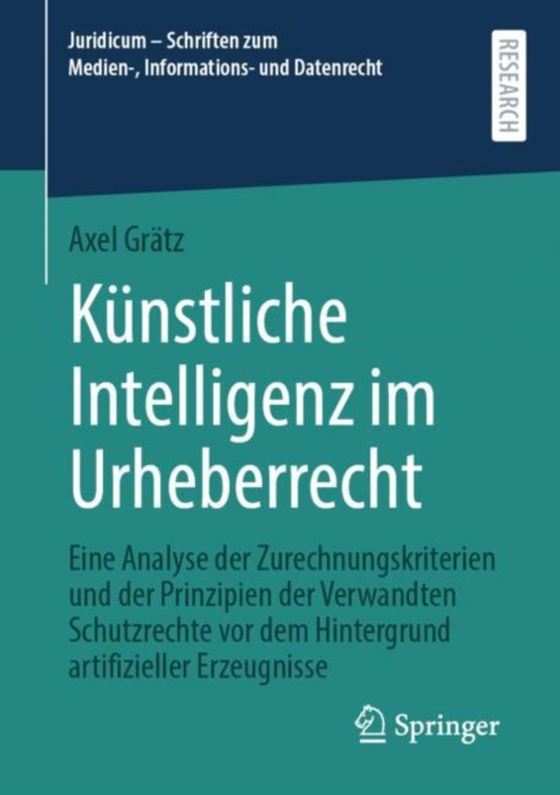 Juridicum – Schriften zum Medien-, Informations- und Datenrecht

RESEARCH

Axel Grätz

Künstliche Intelligenz im Urheberrecht

Eine Analyse der Zurechnungskriterien und der Prinzipien der Verwandten Schutzrechte vor dem Hintergrund artifizieller Erzeugnisse

Springer